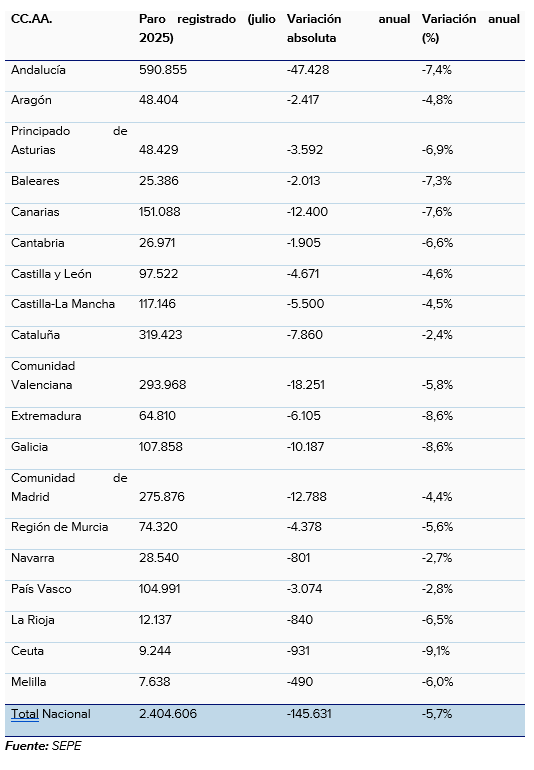 | CC.AA. | Paro registrado (julio 2025) | Variación anual absoluta | Variación anual (%) |
|---|---|---|---|
| Andalucía | 590.855 | -47.428 | -7,4% |
| Aragón | 48.404 | -2.417 | -4,8% |
| Principado de Asturias | 48.429 | -3.592 | -6,9% |
| Baleares | 25.386 | -2.013 | -7,3% |
| Canarias | 151.088 | -12.400 | -7,6% |
| Cantabria | 26.971 | -1.905 | -6,6% |
| Castilla y León | 97.522 | -4.671 | -4,6% |
| Castilla-La Mancha | 117.146 | -5.500 | -4,5% |
| Cataluña | 319.423 | -7.860 | -2,4% |
| Comunidad Valenciana | 293.968 | -18.251 | -5,8% |
| Extremadura | 64.810 | -6.105 | -8,6% |
| Galicia | 107.858 | -10.187 | -8,6% |
| Comunidad de Madrid | 275.876 | -12.788 | -4,4% |
| Región de Murcia | 74.320 | -4.378 | -5,6% |
| Navarra | 28.540 | -801 | -2,7% |
| País Vasco | 104.991 | -3.074 | -2,8% |
| La Rioja | 12.137 | -840 | -6,5% |
| Ceuta | 9.244 | -931 | -9,1% |
| Melilla | 7.638 | -490 | -6,0% |
| Total Nacional | 2.404.606 | -145.631 | -5,7% |

Fuente: SEPE